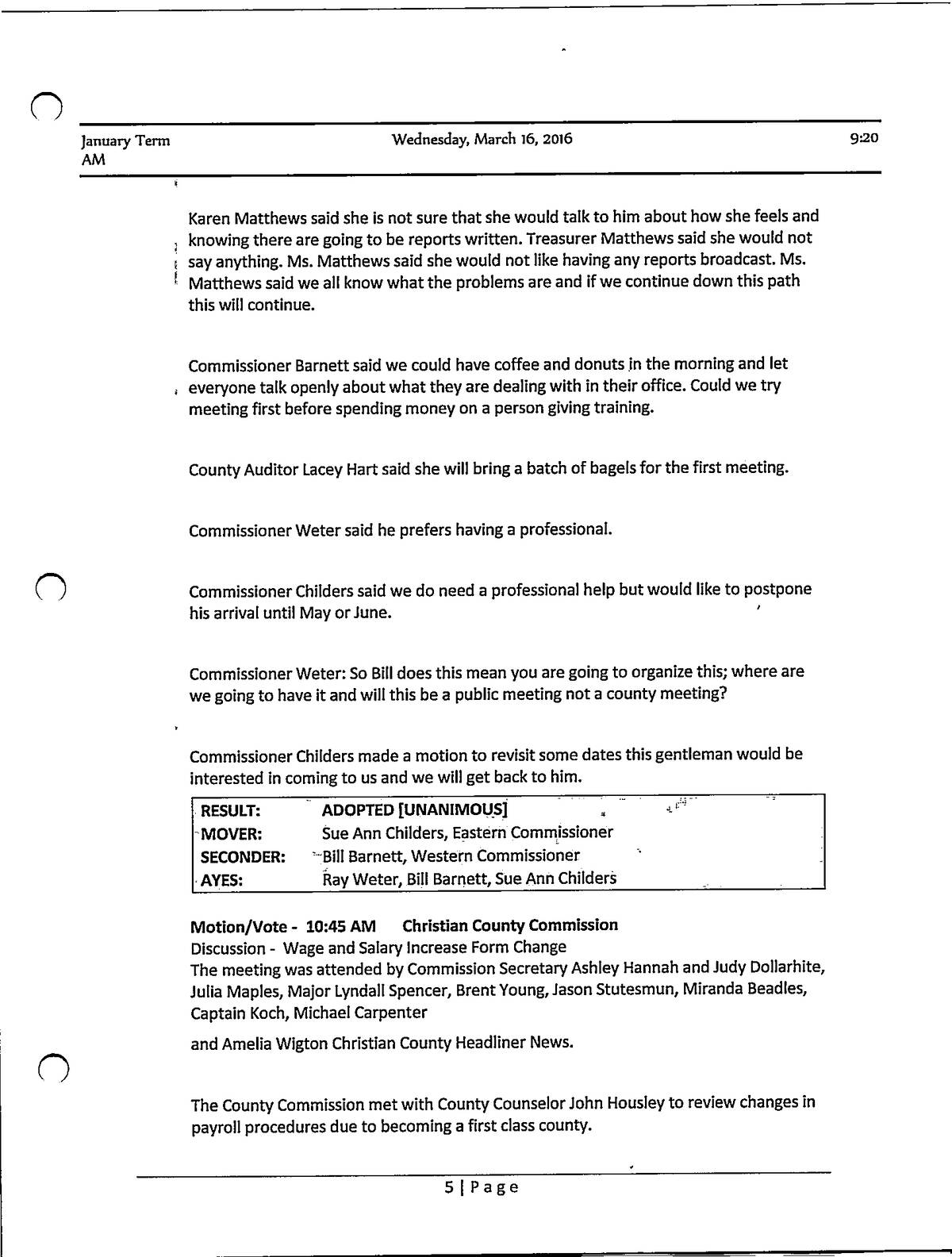 January Term AM

Wednesday, March 16, 2016

9:20

Karen Matthews said she is not sure that she would talk to him about how she feels and knowing there are going to be reports written. Treasurer Matthews said she would not say anything. Ms. Matthews said she would not like having any reports broadcast. Ms. Matthews said we all know what the problems are and if we continue down this path this will continue.

Commissioner Barnett said we could have coffee and donuts in the morning and let everyone talk openly about what they are dealing with in their office. Could we try meeting first before spending money on a person giving training.

County Auditor Lacey Hart said she will bring a batch of bagels for the first meeting.

Commissioner Weter said he prefers having a professional.

Commissioner Childers said we do need a professional help but would like to postpone his arrival until May or June.

Commissioner Weter: So Bill does this mean you are going to organize this; where are we going to have it and will this be a public meeting not a county meeting?

Commissioner Childers made a motion to revisit some dates this gentleman would be interested in coming to us and we will get back to him.

| RESULT: | ADOPTED [UNANIMOUS] |
|---|---|
| MOVER: | Sue Ann Childers, Eastern Commissioner |
| SECONDER: | Bill Barnett, Western Commissioner |
| AYES: | Ray Weter, Bill Barnett, Sue Ann Childers |

Motion/Vote - 10:45 AM Christian County Commission
Discussion - Wage and Salary Increase Form Change
The meeting was attended by Commission Secretary Ashley Hannah and Judy Dollarhite, Julia Maples, Major Lyndall Spencer, Brent Young, Jason Stutesmun, Miranda Beadles, Captain Koch, Michael Carpenter

and Amelia Wigton Christian County Headliner News.

The County Commission met with County Counselor John Housley to review changes in payroll procedures due to becoming a first class county.

5 | Page